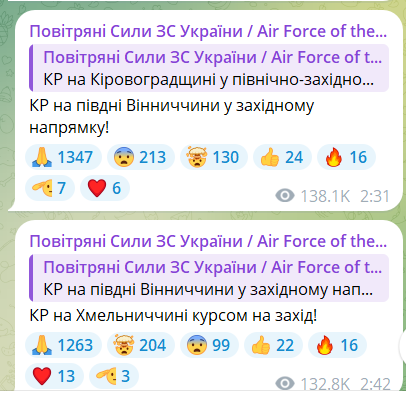 Повітряні Сили ЗС України / Air Force of the...

Повітряні Сили ЗС України / Air Force of t...
КР на Кіровоградщині у північно-західно...

КР на півдні Вінниччини у західному напрямку!

🙏 1347 😨 213 🤯 130 👍 24 🔥 16
🫡 7 ❤️ 6

138.1K 2:31

Повітряні Сили ЗС України / Air Force of the...

Повітряні Сили ЗС України / Air Force of t...
КР на півдні Вінниччини у західному нап...

КР на Хмельниччині курсом на захід!

🙏 1263 🤯 204 😨 99 👍 22 🔥 16
❤️ 13 🫡 3

132.8K 2:42